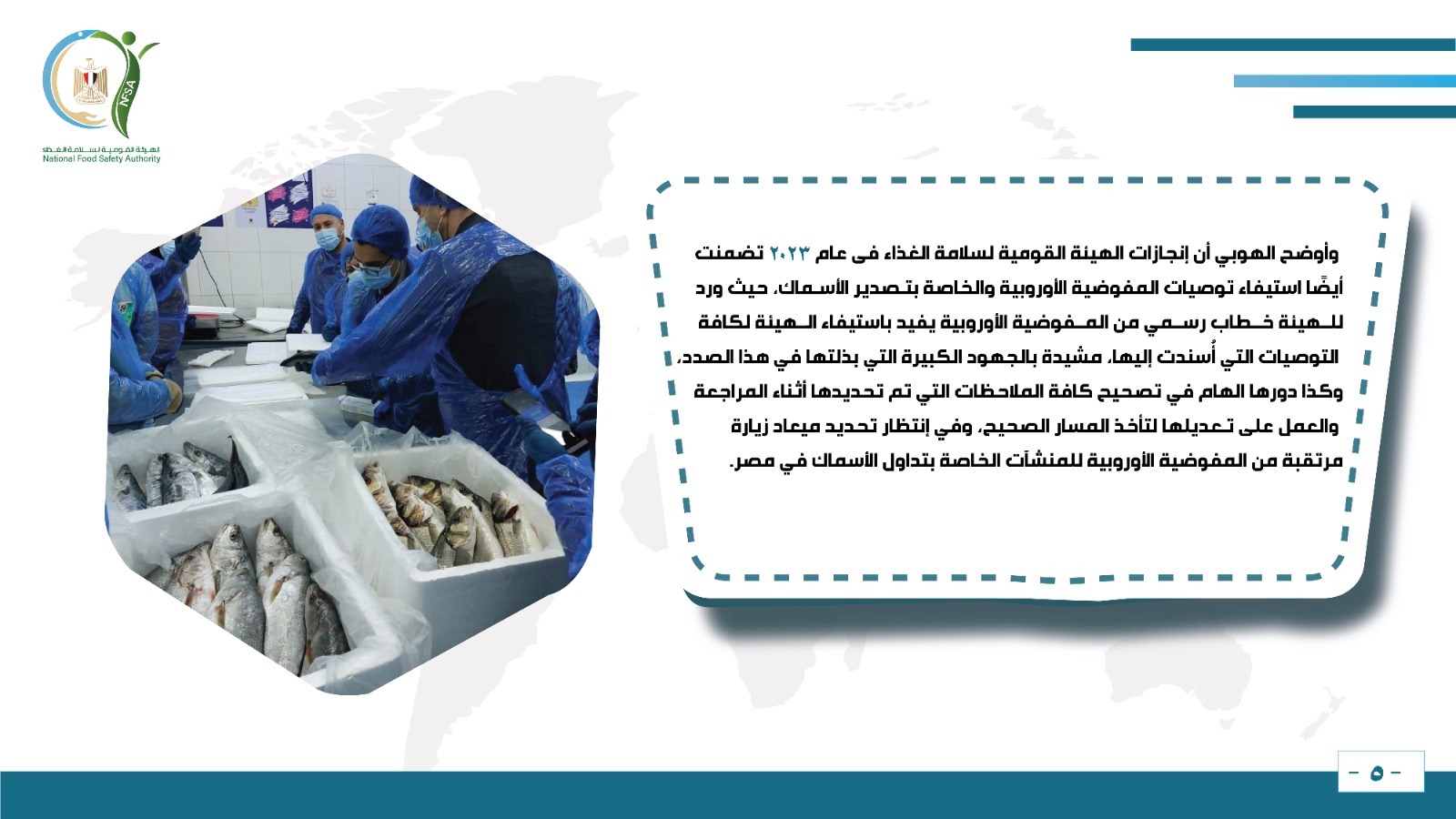 NFSA

الهيئة القومية لسلامة الغذاء
National Food Safety Authority

وأوضح الهوبي أن إنجازات الهيئة القومية لسلامة الغذاء فى عام ٢٠٢٣ تضمنت أيضًا استيفاء توصيات المفوضية الأوروبية والخاصة بتصدير الأسماك، حيث ورد للهيئة خطاب رسمي من المفوضية الأوروبية يفيد باستيفاء الهيئة لكافة التوصيات التي أُسندت إليها، مشيدة بالجهود الكبيرة التي بذلتها في هذا الصدد، وكذا دورها الهام في تصحيح كافة الملاحظات التي تم تحديدها أثناء المراجعة والعمل على تعديلها لتأخذ المسار الصحيح، وفي إنتظار تحديد ميعاد زيارة مرتقبة من المفوضية الأوروبية للمنشآت الخاصة بتداول الأسماك في مصر.

- ٥ -